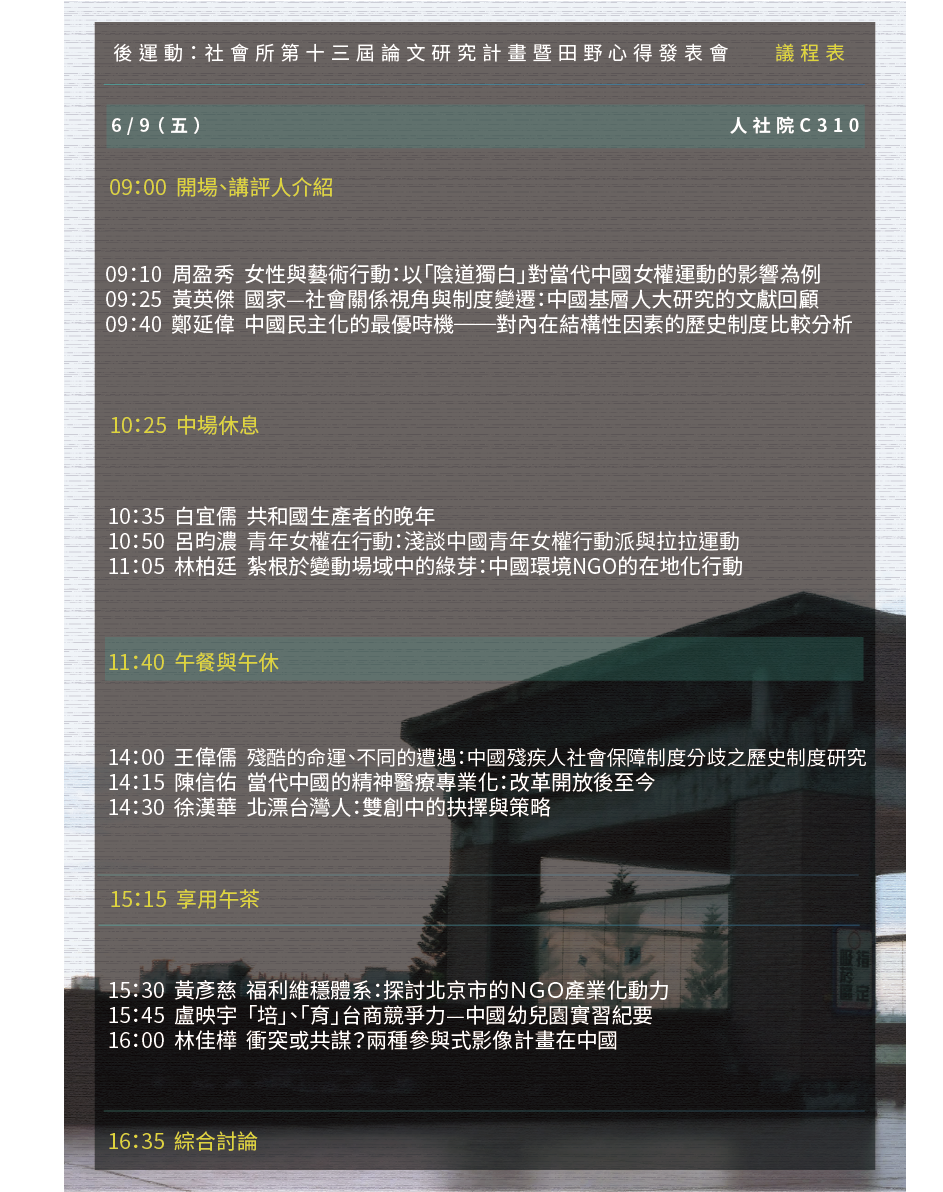 後運動:社會所第十三屆論文研究計畫暨田野心得發表會 議程表

6/9(五) 人社院C310

09:00 開場、講評人介紹

09:10 周盈秀 女性與藝術行動:以「陰道獨白」對當代中國女權運動的影響為例
09:25 黃英傑 國家—社會關係視角與制度變遷:中國基層人大研究的文獻回顧
09:40 鄭延偉 中國民主化的最優時機——對內在結構性因素的歷史制度比較分析

10:25 中場休息

10:35 白宜儒 共和國生產者的晚年
10:50 呂昀濃 青年女權在行動:淺談中國青年女權行動派與拉拉運動
11:05 林柏廷 紮根於變動場域中的綠芽:中國環境NGO的在地化行動

11:40 午餐與午休

14:00 王偉儒 殘酷的命運、不同的遭遇:中國殘疾人社會保障制度分歧之歷史制度研究
14:15 陳信佑 當代中國的精神醫療專業化:改革開放後至今
14:30 徐漢華 北漂台灣人:雙創中的抉擇與策略

15:15 享用午茶

15:30 黃彥慈 福利維穩體系:探討北京市的NGO產業化動力
15:45 盧映宇 「培」、「育」台商競爭力—中國幼兒園實習紀要
16:00 林佳樺 衝突或共謀?兩種參與式影像計畫在中國

16:35 綜合討論